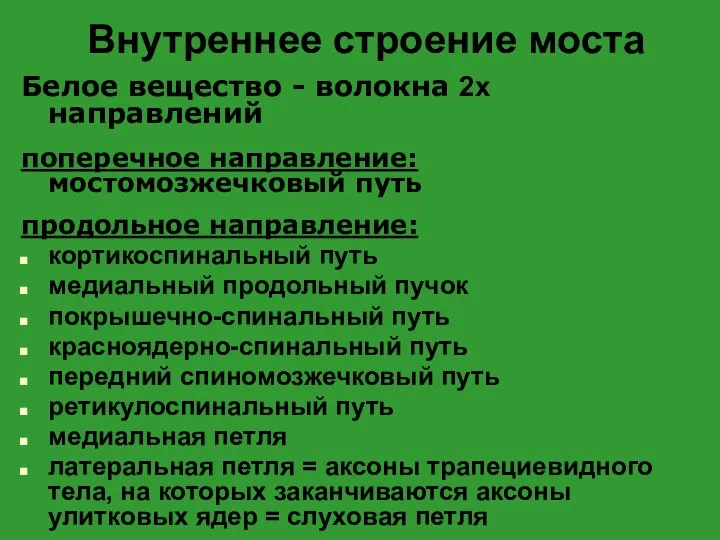 Внутреннее строение моста

Белое вещество - волокна 2х направлений

поперечное направление: мостомозжечковый путь

продольное направление:

- кортикоспинальный путь
- медиальный продольный пучок
- покрышечно-спинальный путь
- красноядерно-спинальный путь
- передний спиномозжечковый путь
- ретикулоспинальный путь
- медиальная петля
- латеральная петля = аксоны трапециевидного тела, на которых заканчиваются аксоны улитковых ядер = слуховая петля